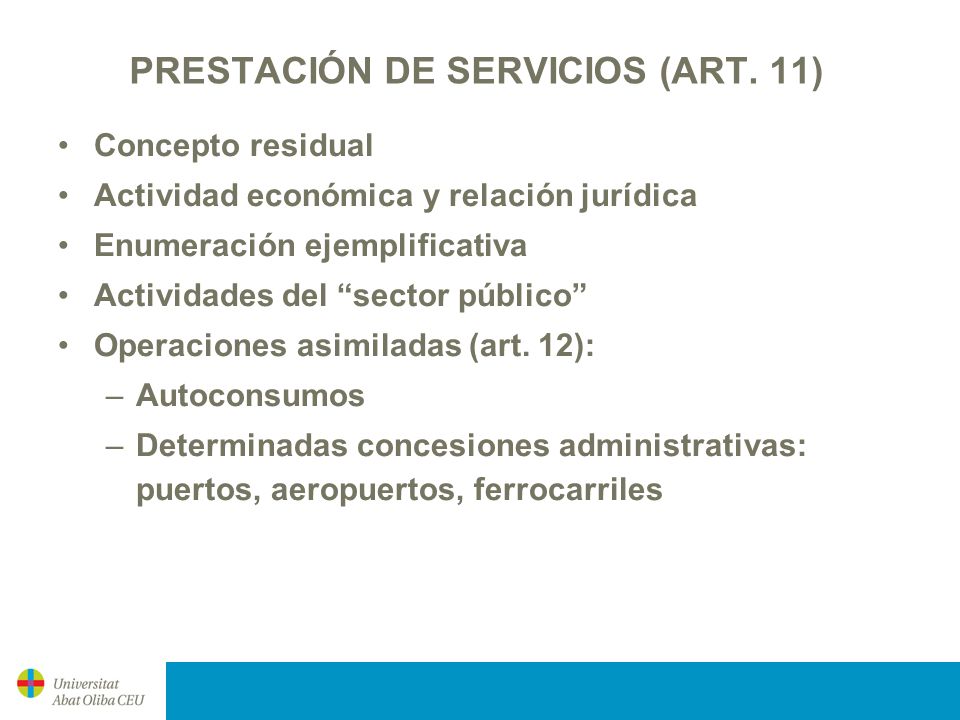 PRESTACIÓN DE SERVICIOS (ART. 11)

• Concepto residual
• Actividad económica y relación jurídica
• Enumeración ejemplificativa
• Actividades del “sector público”
• Operaciones asimiladas (art. 12):
– Autoconsumos
– Determinadas concesiones administrativas: puertos, aeropuertos, ferrocarriles

Universitat
Abat Oliba CEU